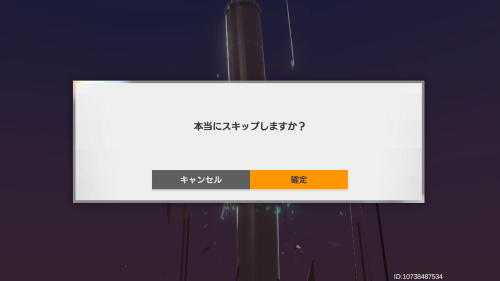 本当にスキップしますか？

キャンセル 確定

ID:10738487534